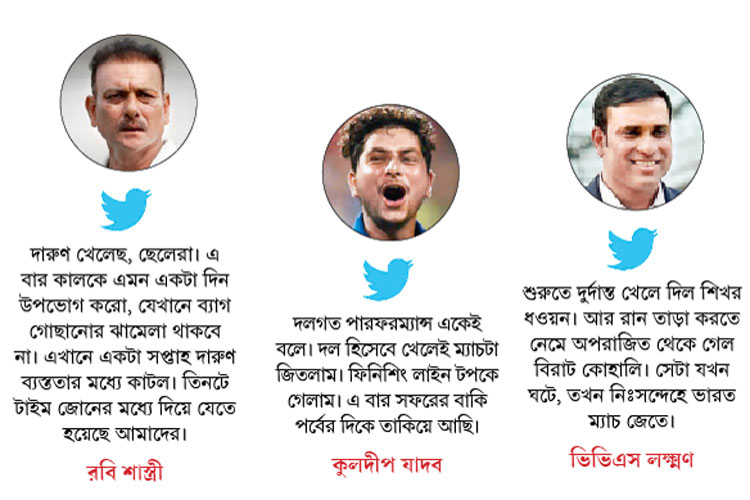 দারুণ খেলেছ, ছেলেরা। এ বার কালকে এমন একটা দিন উপভোগ করো, যেখানে ব্যাগ গোছানোর ঝামেলা থাকবে না। এখানে একটা সপ্তাহ দারুণ ব্যস্ততার মধ্যে কাটল। তিনটে টাইম জোনের মধ্যে দিয়ে যেতে হয়েছে আমাদের।

রবি শাস্ত্রী

দলগত পারফরম্যান্স একেই বলে। দল হিসেবে খেলেই ম্যাচটা জিতলাম। ফিনিশিং লাইন টপকে গেলাম। এ বার সফরের বাকি পর্বের দিকে তাকিয়ে আছি।

কুলদীপ যাদব

শুরুতে দুর্দান্ত খেলে দিল শিখর ধওয়ন। আর রান তাড়া করতে নেমে অপরাজিত থেকে গেল বিরাট কোহালি। সেটা যখন ঘটে, তখন নিঃসন্দেহে ভারত ম্যাচ জেতে।

ভিভিএস লক্ষ্মণ